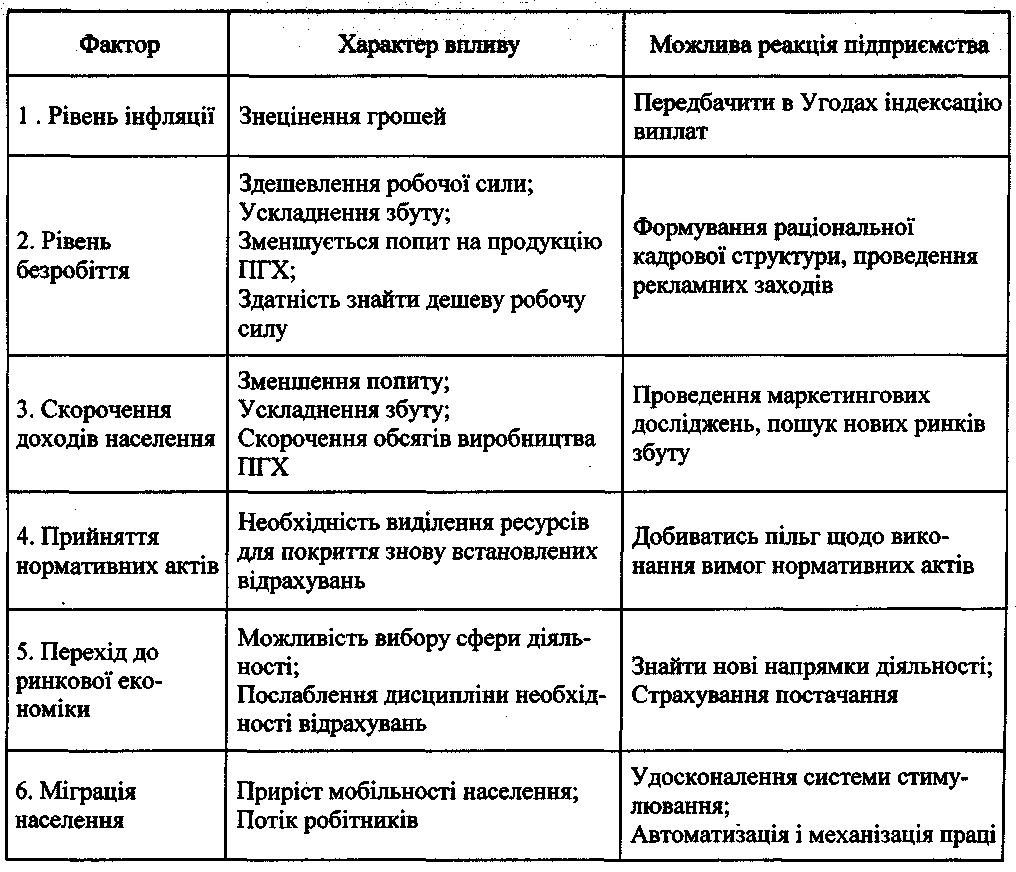 | Фактор | Характер впливу | Можлива реакція підприємства |
|---|---|---|
| 1 . Рівень інфляції | Знецінення грошей | Передбачити в Угодах індексацію виплат |
| 2. Рівень безробіття | Здешевлення робочої сили; Ускладнення збуту; Зменшується попит на продукцію ПГХ; Здатність знайти дешеву робочу силу | Формування раціональної кадрової структури, проведення рекламних заходів |
| 3. Скорочення доходів населення | Зменшення попиту; Ускладнення збуту; Скорочення обсягів виробництва ПГХ | Проведення маркетингових досліджень, пошук нових ринків збуту |
| 4. Прийняття нормативних актів | Необхідність виділення ресурсів для покриття знову встановлених відрахувань | Добиватись пільг щодо виконання вимог нормативних актів |
| 5. Перехід до ринкової економіки | Можливість вибору сфери діяльності; Послаблення дисципліни необхідності відрахувань | Знайти нові напрямки діяльності; Страхування постачання |
| 6. Міграція населення | Приріст мобільності населення; Потік робітників | Удосконалення системи стимулювання; Автоматизація і механізація праці |